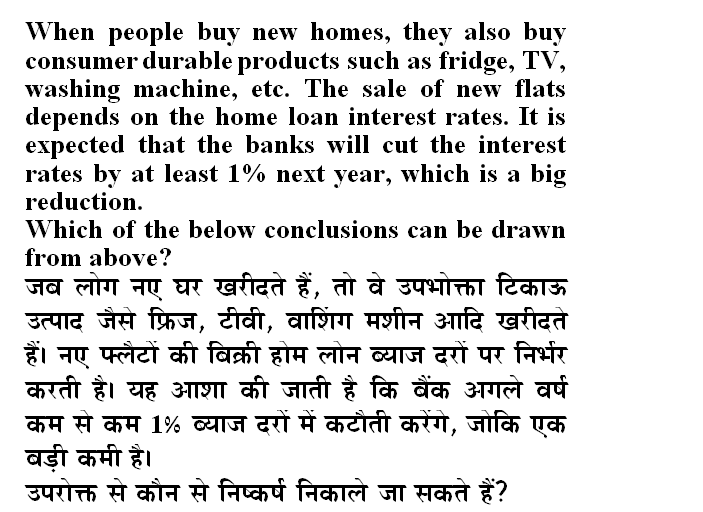 When people buy new homes, they also buy consumer durable products such as fridge, TV, washing machine, etc. The sale of new flats depends on the home loan interest rates. It is expected that the banks will cut the interest rates by at least 1% next year, which is a big reduction.
Which of the below conclusions can be drawn from above?
जब लोग नए घर खरीदते हैं, तो वे उपभोक्ता टिकाऊ उत्पाद जैसे फ्रिज, टीवी, वाशिंग मशीन आदि खरीदते हैं। नए फ्लैटों की बिक्री होम लोन ब्याज दरों पर निर्भर करती है। यह आशा की जाती है कि बैंक अगले वर्ष कम से कम 1% ब्याज दरों में कटौती करेंगे, जोकि एक बड़ी कमी है।
उपरोक्त से कौन से निष्कर्ष निकाले जा सकते हैं?